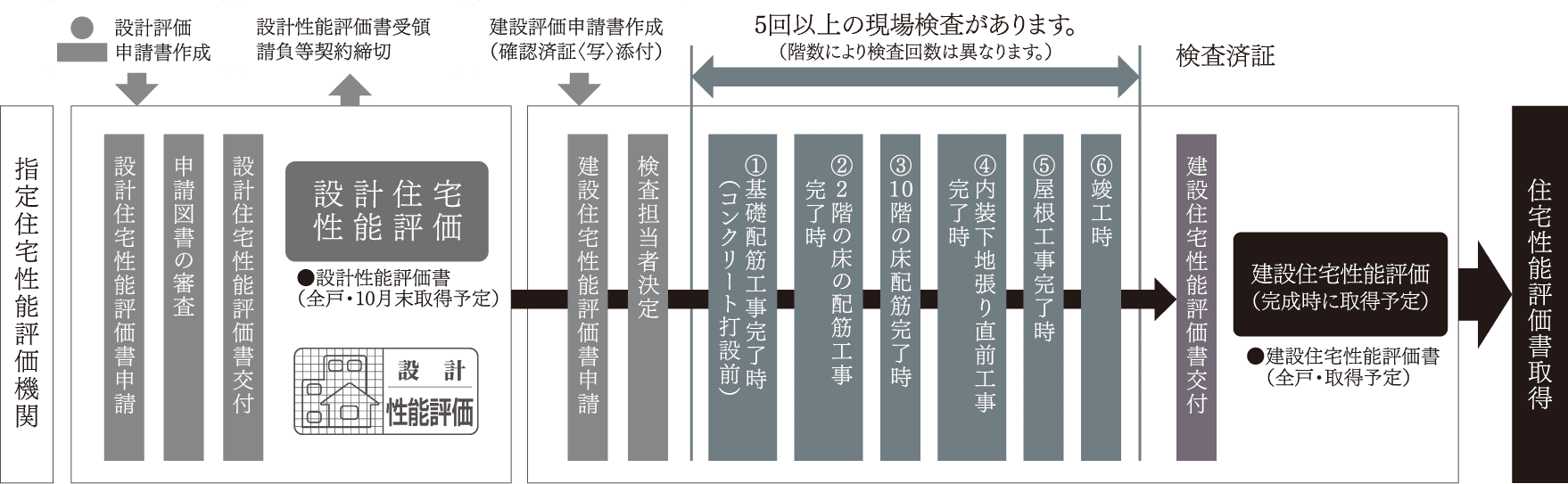 設計評価
申請書作成

設計性能評価書受領
請負等契約締切

建設評価申請書作成
(確認済証〈写〉添付)

5回以上の現場検査があります。
(階数により検査回数は異なります。)

検査済証

指定住宅性能評価機関

設計住宅性能評価書申請

申請図書の審査

設計住宅性能評価書交付

設計住宅
性能評価

●設計性能評価書
(全戸・10月末取得予定)

設計
性能評価

建設住宅性能評価書申請

検査担当者決定

①基礎配筋工事完了時(コンクリート打設前)

②2階の床の配筋工事完了時

③10階の床配筋完了時

④内装下地張り直前工事完了時

⑤屋根工事完了時

⑥竣工時

建設住宅性能評価書交付

建設住宅性能評価
(完成時に取得予定)

●建設住宅性能評価書
(全戸・取得予定)

住宅性能評価書取得